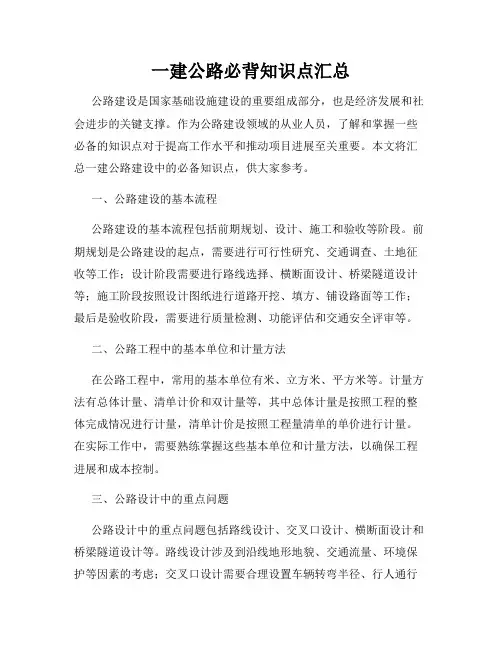 一建公路必背知识点汇总

公路建设是国家基础设施建设的重要组成部分，也是经济发展和社会进步的关键支撑。作为公路建设领域的从业人员，了解和掌握一些必备的知识点对于提高工作水平和推动项目进展至关重要。本文将汇总一建公路建设中的必备知识点，供大家参考。

一、公路建设的基本流程

公路建设的基本流程包括前期规划、设计、施工和验收等阶段。前期规划是公路建设的起点，需要进行可行性研究、交通调查、土地征收等工作；设计阶段需要进行路线选择、横断面设计、桥梁隧道设计等；施工阶段按照设计图纸进行道路开挖、填方、铺设路面等工作；最后是验收阶段，需要进行质量检测、功能评估和交通安全评审等。

二、公路工程中的基本单位和计量方法

在公路工程中，常用的基本单位有米、立方米、平方米等。计量方法有总体计量、清单计价和双计量等，其中总体计量是按照工程的整体完成情况进行计量，清单计价是按照工程量清单的单价进行计量。在实际工作中，需要熟练掌握这些基本单位和计量方法，以确保工程进展和成本控制。

三、公路设计中的重点问题

公路设计中的重点问题包括路线设计、交叉口设计、横断面设计和桥梁隧道设计等。路线设计涉及到沿线地形地貌、交通流量、环境保护等因素的考虑；交叉口设计需要合理设置车辆转弯半径、行人通行